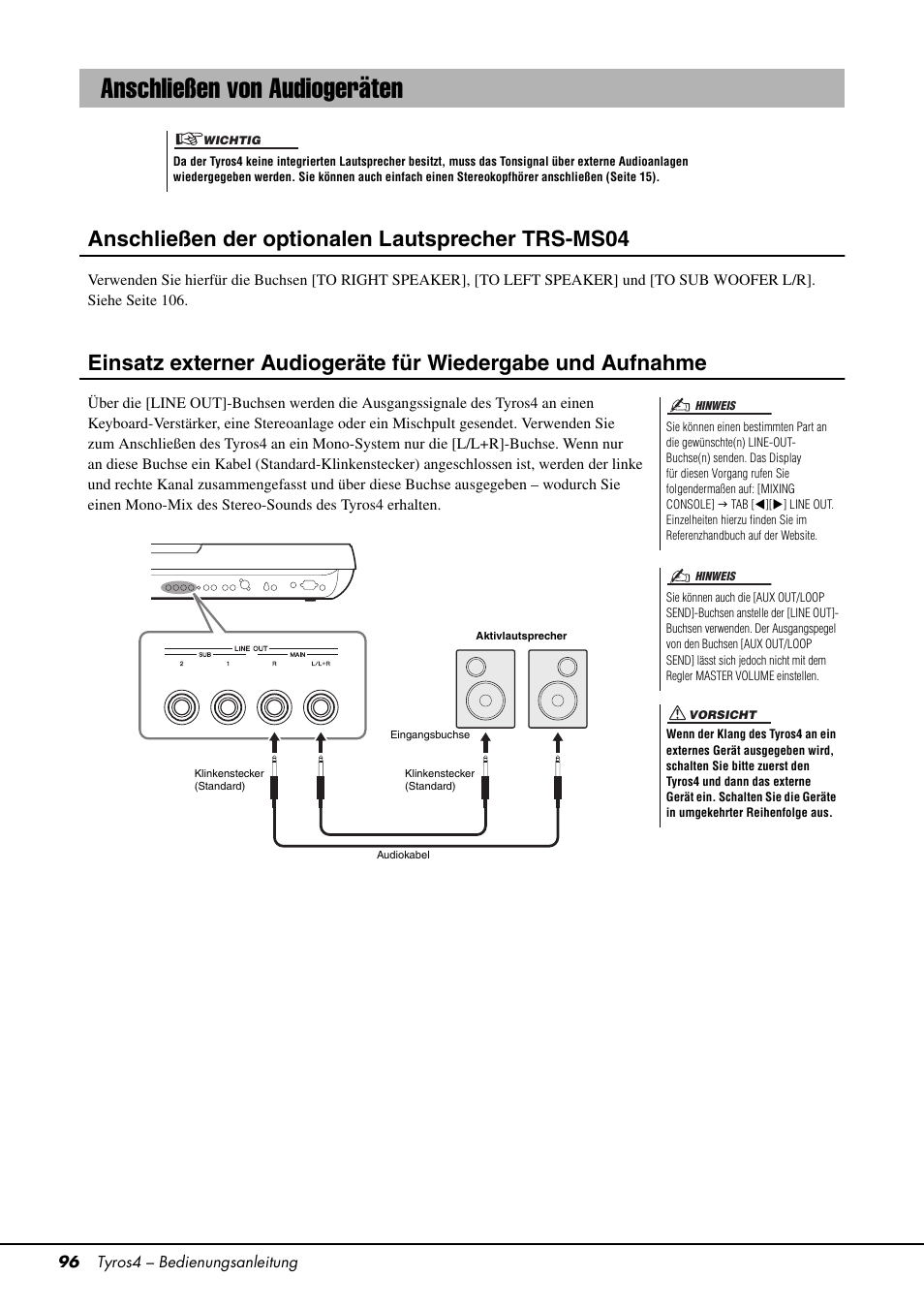 Anschließen von Audiogeräten

WICHTIG

Da der Tyros4 keine integrierten Lautsprecher besitzt, muss das Tonsignal über externe Audioanlagen wiedergegeben werden. Sie können auch einfach einen Stereokopfhörer anschließen (Seite 15).

Anschließen der optionalen Lautsprecher TRS-MS04

Verwenden Sie hierfür die Buchsen [TO RIGHT SPEAKER], [TO LEFT SPEAKER] und [TO SUB WOOFER L/R]. Siehe Seite 106.

Einsatz externer Audiogeräte für Wiedergabe und Aufnahme

Über die [LINE OUT]-Buchsen werden die Ausgangssignale des Tyros4 an einen Keyboard-Verstärker, eine Stereoanlage oder ein Mischpult gesendet. Verwenden Sie zum Anschließen des Tyros4 an ein Mono-System nur die [L/L+R]-Buchse. Wenn nur an diese Buchse ein Kabel (Standard-Klinkenstecker) angeschlossen ist, werden der linke und rechte Kanal zusammengefasst und über diese Buchse ausgegeben – wodurch Sie einen Mono-Mix des Stereo-Sounds des Tyros4 erhalten.

LINE OUT
SUB
MAIN
2
1
R
L/L+R

Aktivlautsprecher

Eingangsbuchse

Klinkenstecker (Standard)

Klinkenstecker (Standard)

Audiokabel

HINWEIS

Sie können einen bestimmten Part an die gewünschte(n) LINE-OUT-Buchse(n) senden. Das Display für diesen Vorgang rufen Sie folgendermaßen auf: [MIXING CONSOLE] → TAB [◀][▶] LINE OUT. Einzelheiten hierzu finden Sie im Referenzhandbuch auf der Website.

HINWEIS

Sie können auch die [AUX OUT/LOOP SEND]-Buchsen anstelle der [LINE OUT]-Buchsen verwenden. Der Ausgangspegel von den Buchsen [AUX OUT/LOOP SEND] lässt sich jedoch nicht mit dem Regler MASTER VOLUME einstellen.

VORSICHT

Wenn der Klang des Tyros4 an ein externes Gerät ausgegeben wird, schalten Sie bitte zuerst den Tyros4 und dann das externe Gerät ein. Schalten Sie die Geräte in umgekehrter Reihenfolge aus.

96 Tyros4 – Bedienungsanleitung